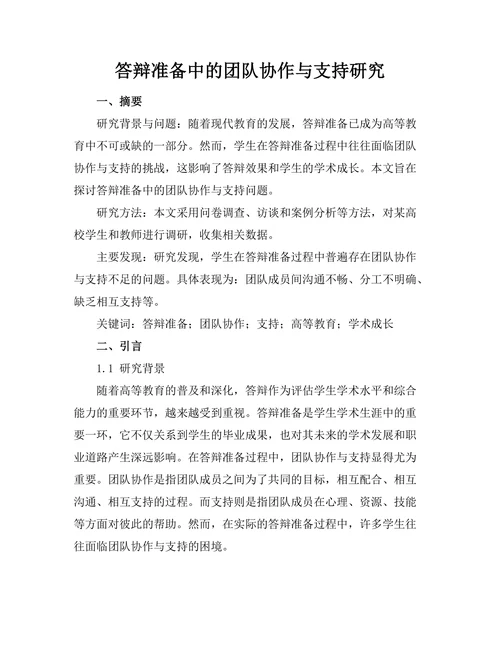 答辩准备中的团队协作与支持研究

一、摘要

研究背景与问题：随着现代教育的发展，答辩准备已成为高等教育中不可或缺的一部分。然而，学生在答辩准备过程中往往面临团队协作与支持的挑战，这影响了答辩效果和学生的学术成长。本文旨在探讨答辩准备中的团队协作与支持问题。

研究方法：本文采用问卷调查、访谈和案例分析等方法，对某高校学生和教师进行调研，收集相关数据。

主要发现：研究发现，学生在答辩准备过程中普遍存在团队协作与支持不足的问题。具体表现为：团队成员间沟通不畅、分工不明确、缺乏相互支持等。

关键词：答辩准备；团队协作；支持；高等教育；学术成长

二、引言

1.1 研究背景

随着高等教育的普及和深化，答辩作为评估学生学术水平和综合能力的重要环节，越来越受到重视。答辩准备是学生学术生涯中的重要一环，它不仅关系到学生的毕业成果，也对其未来的学术发展和职业道路产生深远影响。在答辩准备过程中，团队协作与支持显得尤为重要。团队协作是指团队成员之间为了共同的目标，相互配合、相互沟通、相互支持的过程。而支持则是指团队成员在心理、资源、技能等方面对彼此的帮助。然而，在实际的答辩准备过程中，许多学生往往面临团队协作与支持的困境。